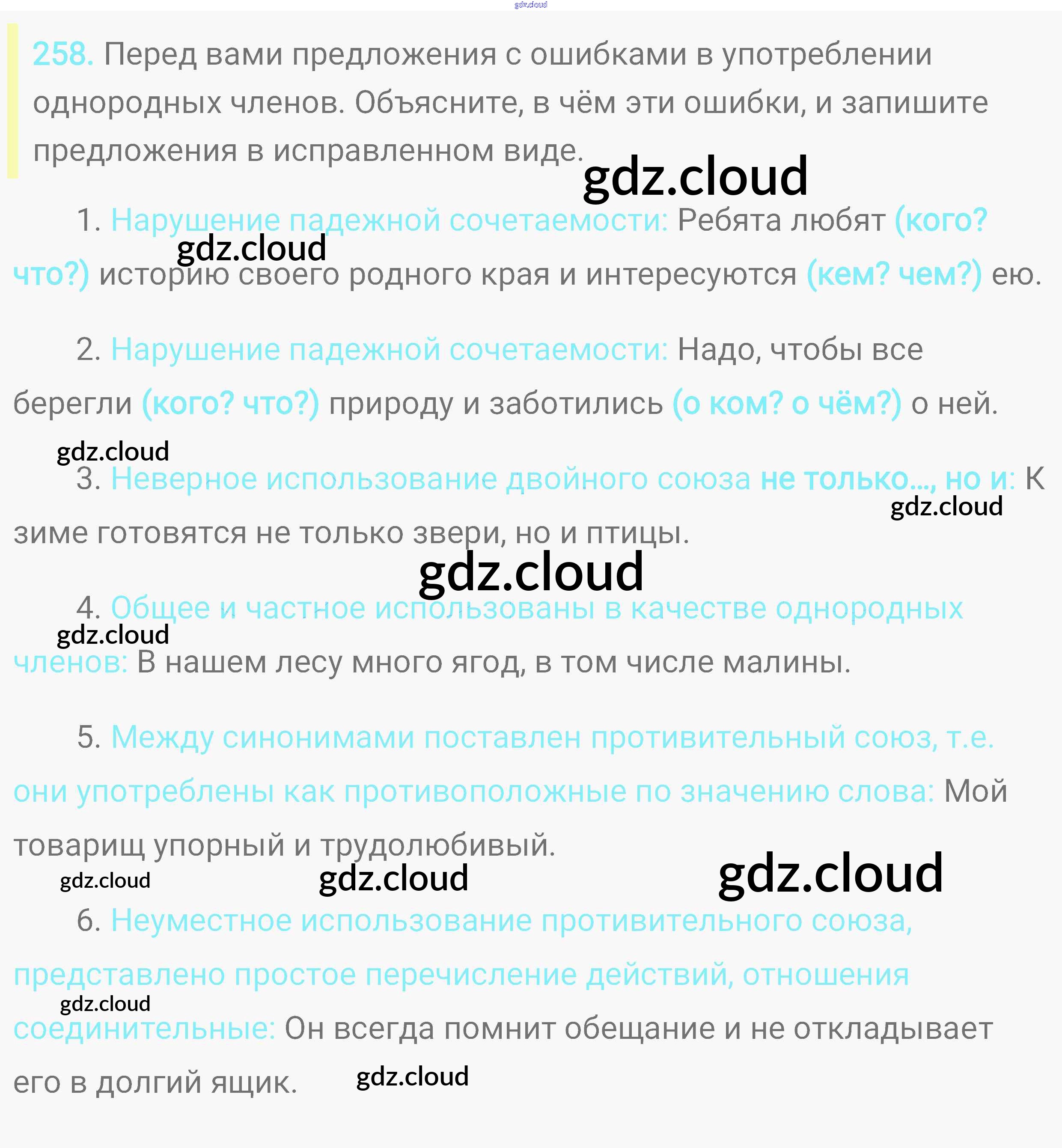 258. Перед вами предложения с ошибками в употреблении однородных членов. Объясните, в чём эти ошибки, и запишите предложения в исправленном виде.

1. Нарушение падежной сочетаемости: Ребята любят (кого? что?) историю своего родного края и интересуются (кем? чем?) ею.

2. Нарушение падежной сочетаемости: Надо, чтобы все берегли (кого? что?) природу и заботились (о ком? о чём?) о ней.

3. Неверное использование двойного союза не только..., но и: К зиме готовятся не только звери, но и птицы.

4. Общее и частное использованы в качестве однородных членов: В нашем лесу много ягод, в том числе малины.

5. Между синонимами поставлен противительный союз, т.е. они употреблены как противоположные по значению слова: Мой товарищ упорный и трудолюбивый.

6. Неуместное использование противительного союза, представлено простое перечисление действий, отношения соединительные: Он всегда помнит обещание и не откладывает его в долгий ящик.

gdz.cloud